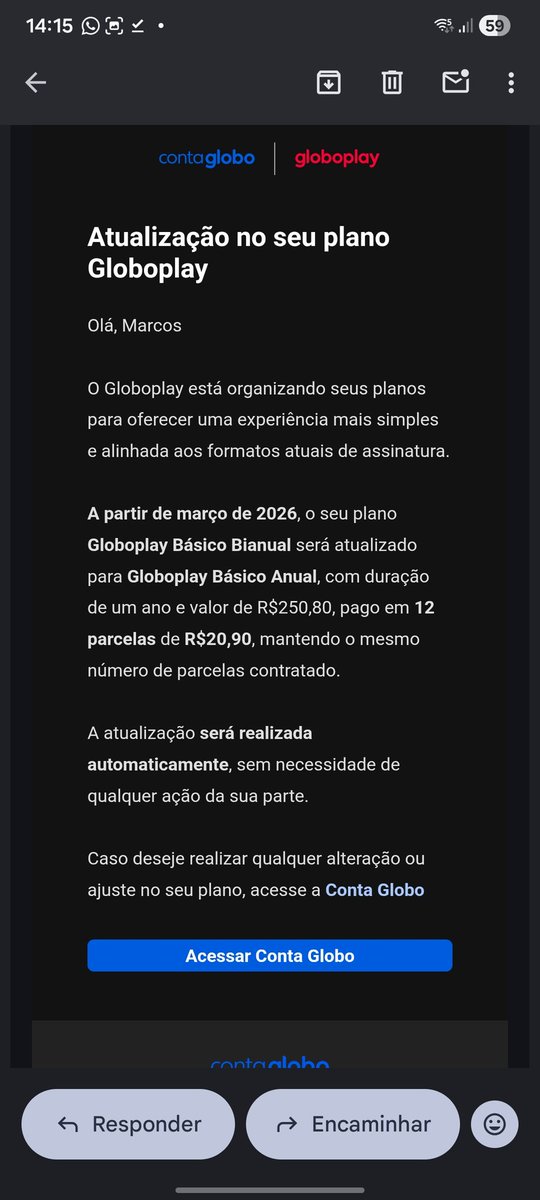 14:15 59

contaglobo | globoplay

Atualização no seu plano Globoplay

Olá, Marcos

O Globoplay está organizando seus planos para oferecer uma experiência mais simples e alinhada aos formatos atuais de assinatura.

A partir de março de 2026, o seu plano Globoplay Básico Bianual será atualizado para Globoplay Básico Anual, com duração de um ano e valor de R$250,80, pago em 12 parcelas de R$20,90, mantendo o mesmo número de parcelas contratado.

A atualização será realizada automaticamente, sem necessidade de qualquer ação da sua parte.

Caso deseje realizar qualquer alteração ou ajuste no seu plano, acesse a Conta Globo

Acessar Conta Globo

contaglobo

Responder Encaminhar